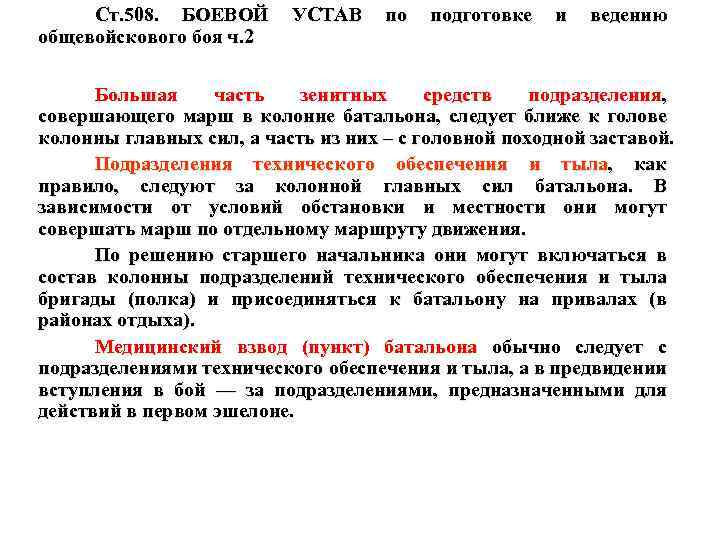 Ст.508. БОЕВОЙ УСТАВ по подготовке и ведению общевойскового боя ч.2

Большая часть зенитных средств подразделения, совершающего марш в колонне батальона, следует ближе к голове колонны главных сил, а часть из них – с головной походной заставой.

Подразделения технического обеспечения и тыла, как правило, следуют за колонной главных сил батальона. В зависимости от условий обстановки и местности они могут совершать марш по отдельному маршруту движения.

По решению старшего начальника они могут включаться в состав колонны подразделений технического обеспечения и тыла бригады (полка) и присоединяться к батальону на привалах (в районах отдыха).

Медицинский взвод (пункт) батальона обычно следует с подразделениями технического обеспечения и тыла, а в предвидении вступления в бой — за подразделениями, предназначенными для действий в первом эшелоне.